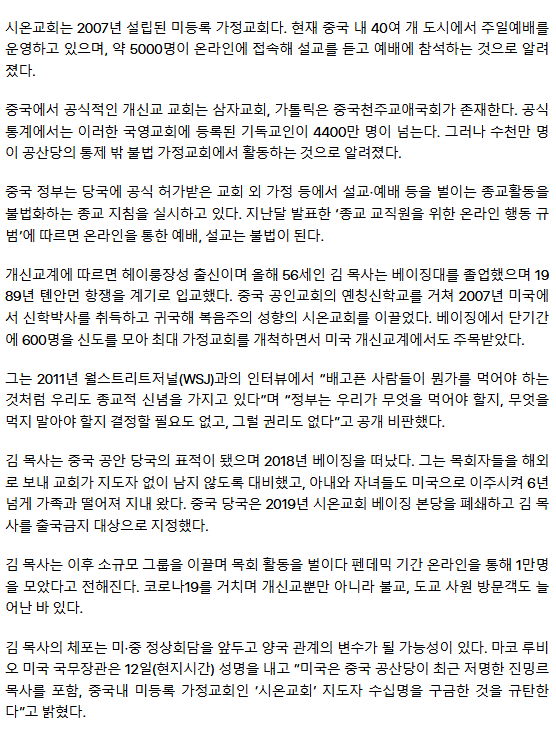 시온교회는 2007년 설립된 미등록 가정교회다. 현재 중국 내 40여 개 도시에서 주일예배를 운영하고 있으며, 약 5000명이 온라인에 접속해 설교를 듣고 예배에 참석하는 것으로 알려졌다.

중국에서 공식적인 개신교 교회는 삼자교회, 가톨릭은 중국천주교애국회가 존재한다. 공식 통계에서는 이러한 국영교회에 등록된 기독교인이 4400만 명이 넘는다. 그러나 수천만 명이 공산당의 통제 밖 불법 가정교회에서 활동하는 것으로 알려졌다.

중국 정부는 당국에 공식 허가받은 교회 외 가정 등에서 설교·예배 등을 벌이는 종교활동을 불법화하는 종교 지침을 실시하고 있다. 지난달 발표한 '종교 교직원을 위한 온라인 행동 규범'에 따르면 온라인을 통한 예배, 설교는 불법이 된다.

개신교계에 따르면 헤이룽장성 출신이며 올해 56세인 김 목사는 베이징대를 졸업했으며 1989년 톈안먼 항쟁을 계기로 입교했다. 중국 공인교회의 옌칭신학교를 거쳐 2007년 미국에서 신학박사를 취득하고 귀국해 복음주의 성향의 시온교회를 이끌었다. 베이징에서 단기간에 600명을 신도를 모아 최대 가정교회를 개척하면서 미국 개신교계에서도 주목받았다.

그는 2011년 월스트리트저널(WSJ)과의 인터뷰에서 "배고픈 사람들이 뭔가를 먹어야 하는 것처럼 우리도 종교적 신념을 가지고 있다"며 "정부는 우리가 무엇을 먹어야 할지, 무엇을 먹지 말아야 할지 결정할 필요도 없고, 그럴 권리도 없다"고 공개 비판했다.

김 목사는 중국 공안 당국의 표적이 됐으며 2018년 베이징을 떠났다. 그는 목회자들을 해외로 보내 교회가 지도자 없이 남지 않도록 대비했고, 아내와 자녀들도 미국으로 이주시켜 6년 넘게 가족과 떨어져 지내 왔다. 중국 당국은 2019년 시온교회 베이징 본당을 폐쇄하고 김 목사를 출국금지 대상으로 지정했다.

김 목사는 이후 소규모 그룹을 이끌며 목회 활동을 벌이다 펜데믹 기간 온라인을 통해 1만명을 모았다고 전해진다. 코로나19를 거치며 개신교뿐만 아니라 불교, 도교 사원 방문객도 늘어난 바 있다.

김 목사의 체포는 미·중 정상회담을 앞두고 양국 관계의 변수가 될 가능성이 있다. 마코 루비오 미국 국무장관은 12일(현지시간) 성명을 내고 "미국은 중국 공산당이 최근 저명한 진밍르 목사를 포함, 중국내 미등록 가정교회인 '시온교회' 지도자 수십명을 구금한 것을 규탄한다"고 밝혔다.